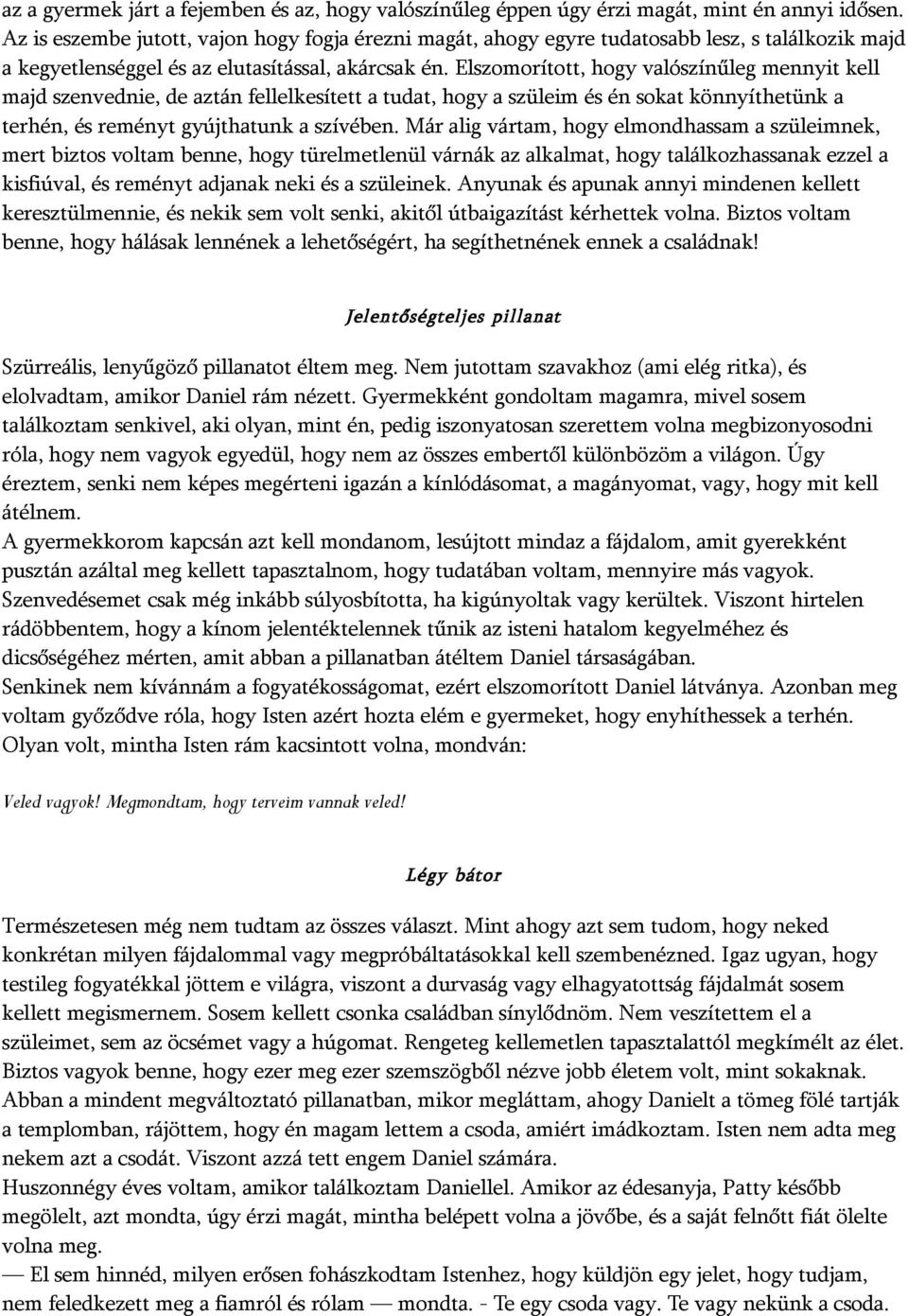 az a gyermek járt a fejemben és az, hogy valószínűleg éppen úgy érzi magát, mint én annyi idősen. Az is eszembe jutott, vajon hogy fogja érezni magát, ahogy egyre tudatosabb lesz, s találkozik majd a kegyetlenséggel és az elutasítással, akárcsak én. Elszomorított, hogy valószínűleg mennyit kell majd szenvednie, de aztán fellelkesített a tudat, hogy a szüleim és én sokat könnyíthetünk a terhén, és reményt gyújthatunk a szívében. Már alig vártam, hogy elmondhassam a szüleimnek, mert biztos voltam benne, hogy türelmetlenül várnák az alkalmat, hogy találkozhassanak ezzel a kisfiúval, és reményt adjanak neki és a szüleinek. Anyunak és apunak annyi mindenen kellett keresztülmennie, és nekik sem volt senki, akitől útbaigazítást kérhettek volna. Biztos voltam benne, hogy hálásak lennének a lehetőségért, ha segíthetnének ennek a családnak!

Jelentőségteljes pillanat

Szürreális, lenyűgöző pillanatot éltem meg. Nem jutottam szavakhoz (ami elég ritka), és elolvadtam, amikor Daniel rám nézett. Gyermekként gondoltam magamra, mivel sosem találkoztam senkivel, aki olyan, mint én, pedig iszonyatosan szerettem volna megbizonyosodni róla, hogy nem vagyok egyedül, hogy nem az összes embertől különbözöm a világon. Úgy éreztem, senki nem képes megérteni igazán a kínlódásomat, a magányomat, vagy, hogy mit kell átélnem.
A gyermekkorom kapcsán azt kell mondanom, lesújtott mindaz a fájdalom, amit gyerekként pusztán azáltal meg kellett tapasztalnom, hogy tudatában voltam, mennyire más vagyok. Szenvedésemet csak még inkább súlyosbította, ha kigúnyoltak vagy kerültek. Viszont hirtelen rádöbbentem, hogy a kínom jelentéktelennek tűnik az isteni hatalom kegyelméhez és dicsőségéhez mérten, amit abban a pillanatban átéltem Daniel társaságában.
Senkinek nem kívánnám a fogyatékosságomat, ezért elszomorított Daniel látványa. Azonban meg voltam győződve róla, hogy Isten azért hozta elém e gyermeket, hogy enyhíthessek a terhén. Olyan volt, mintha Isten rám kacsintott volna, mondván:

Veled vagyok! Megmondtam, hogy terveim vannak veled!

Légy bátor

Természetesen még nem tudtam az összes választ. Mint ahogy azt sem tudom, hogy neked konkrétan milyen fájdalommal vagy megpróbáltatásokkal kell szembenézned. Igaz ugyan, hogy testileg fogyatékkal jöttem e világra, viszont a durvaság vagy elhagyatottság fájdalmát sosem kellett megismernem. Sosem kellett csonka családban sínylődnöm. Nem veszítettem el a szüleimet, sem az öcsémet vagy a húgomat. Rengeteg kellemetlen tapasztalattól megkímélt az élet. Biztos vagyok benne, hogy ezer meg ezer szemszögből nézve jobb életem volt, mint sokaknak. Abban a mindent megváltoztató pillanatban, mikor megláttam, ahogy Danielt a tömeg fölé tartják a templomban, rájöttem, hogy én magam lettem a csoda, amiért imádkoztam. Isten nem adta meg nekem azt a csodát. Viszont azzá tett engem Daniel számára.
Huszonnégy éves voltam, amikor találkoztam Daniellel. Amikor az édesanyja, Patty később megölelt, azt mondta, úgy érzi magát, mintha belépett volna a jövőbe, és a saját felnőtt fiát ölelte volna meg.
— El sem hinnéd, milyen erősen fohászkodtam Istenhez, hogy küldjön egy jelet, hogy tudjam, nem feledkezett meg a fiamról és rólam — mondta. - Te egy csoda vagy. Te vagy nekünk a csoda.